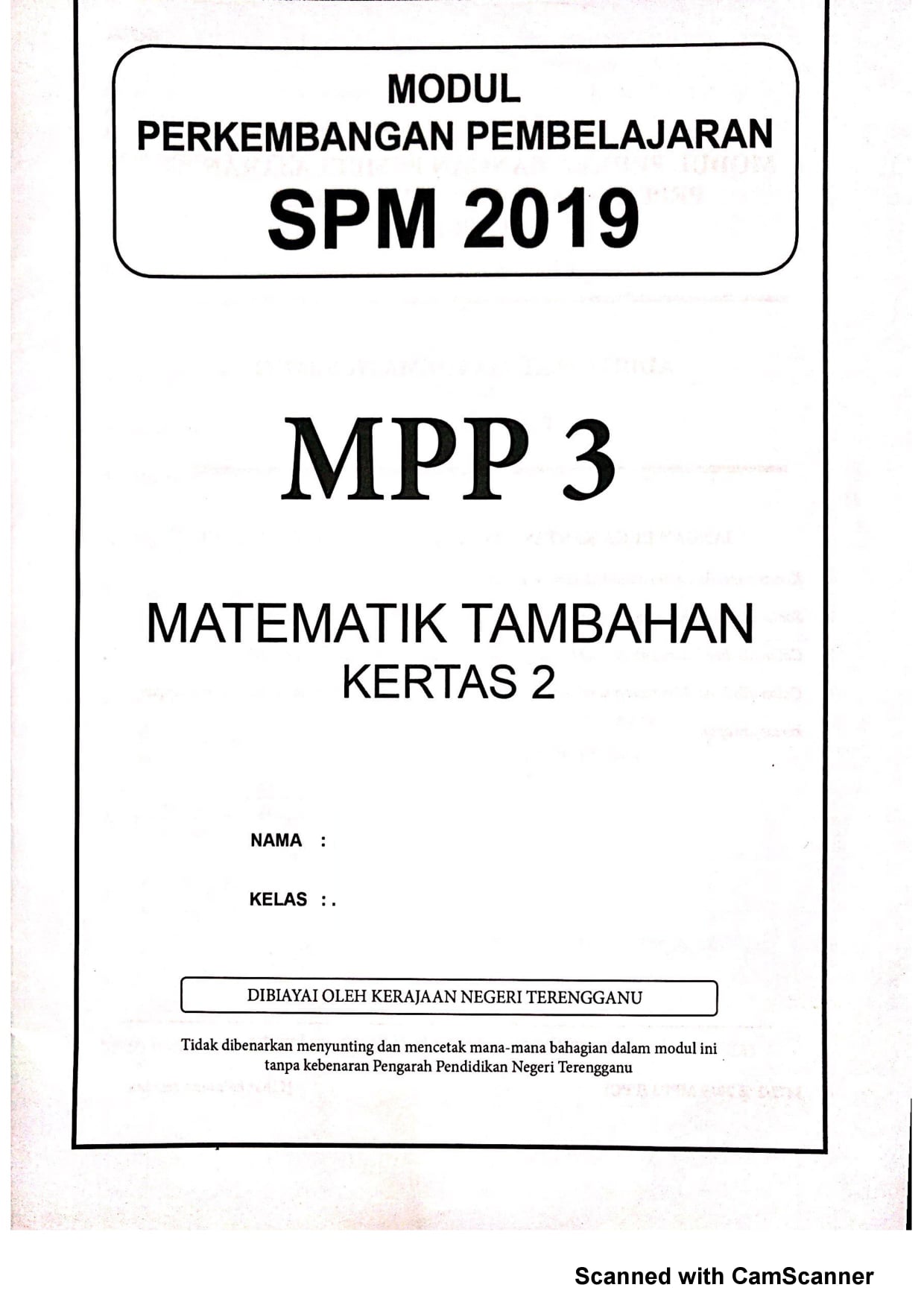 MODUL
PERKEMBANGAN PEMBELAJARAN
SPM 2019

MPP 3

MATEMATIK TAMBAHAN
KERTAS 2

NAMA :

KELAS : .

DIBIAYAI OLEH KERAJAAN NEGERI TERENGGANU

Tidak dibenarkan menyunting dan mencetak mana-mana bahagian dalam modul ini tanpa kebenaran Pengarah Pendidikan Negeri Terengganu

Scanned with CamScanner